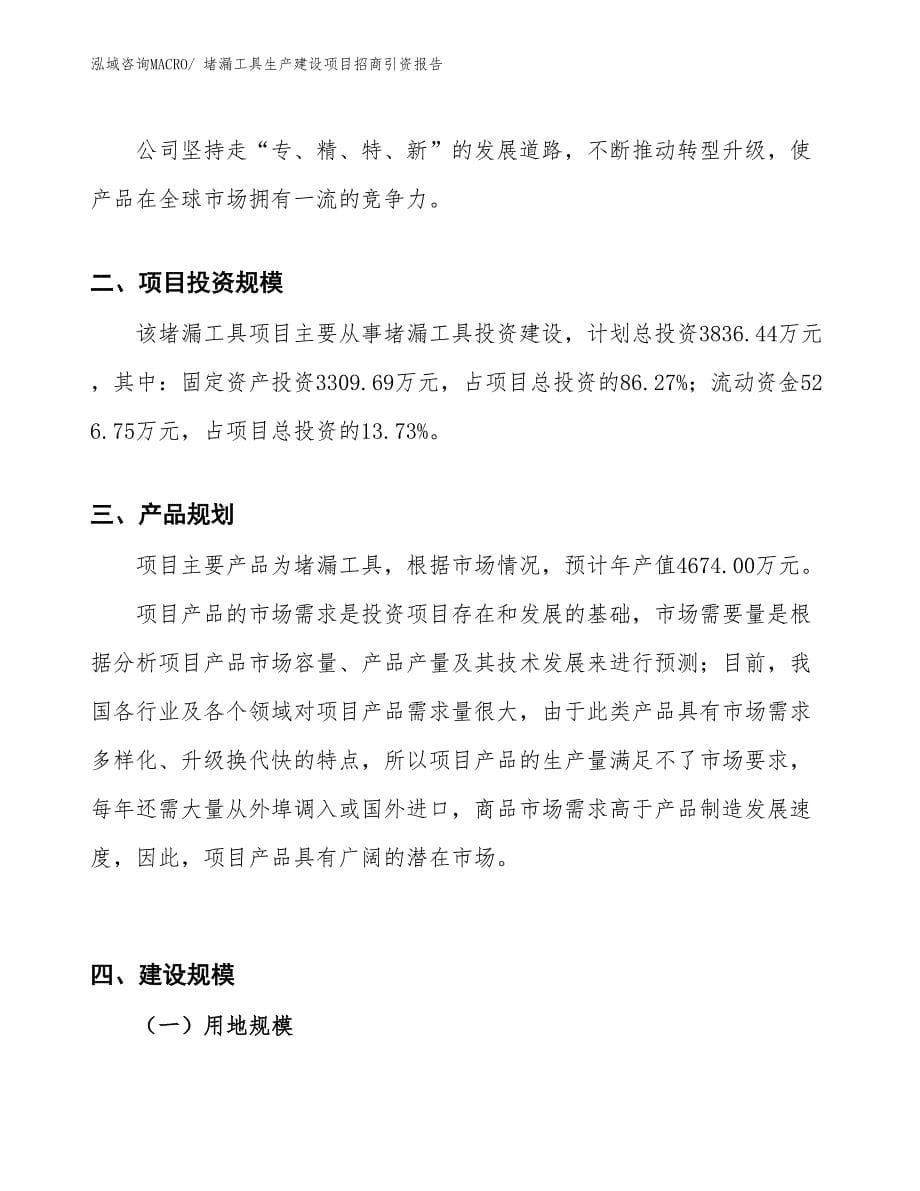 泓域咨询MACRO/ 堵漏工具生产建设项目招商引资报告

公司坚持走“专、精、特、新”的发展道路，不断推动转型升级，使产品在全球市场拥有一流的竞争力。

二、项目投资规模

该堵漏工具项目主要从事堵漏工具投资建设，计划总投资3836.44万元，其中：固定资产投资3309.69万元，占项目总投资的86.27%；流动资金526.75万元，占项目总投资的13.73%。

三、产品规划

项目主要产品为堵漏工具，根据市场情况，预计年产值4674.00万元。

项目产品的市场需求是投资项目存在和发展的基础，市场需要量是根据分析项目产品市场容量、产品产量及其技术发展来进行预测；目前，我国各行业及各个领域对项目产品需求量很大，由于此类产品具有市场需求多样化、升级换代快的特点，所以项目产品的生产量满足不了市场要求，每年还需大量从外埠调入或国外进口，商品市场需求高于产品制造发展速度，因此，项目产品具有广阔的潜在市场。

四、建设规模

（一）用地规模